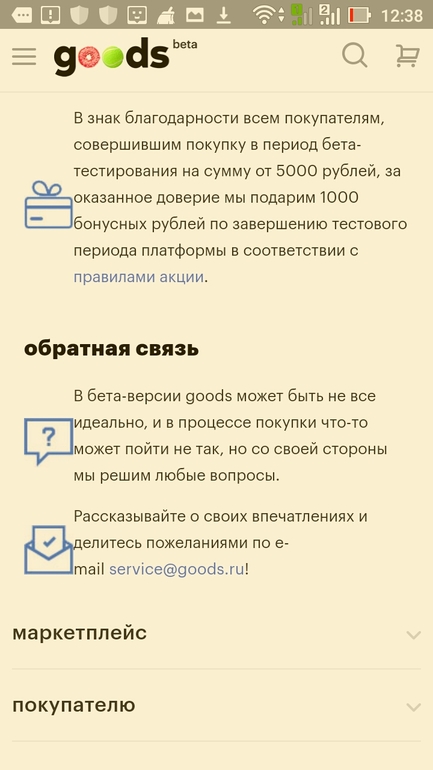 12:38

goods beta

В знак благодарности всем покупателям, совершившим покупку в период бета-тестирования на сумму от 5000 рублей, за оказанное доверие мы подарим 1000 бонусных рублей по завершению тестового периода платформы в соответствии с правилами акции.

обратная связь

В бета-версии goods может быть не все идеально, и в процессе покупки что-то может пойти не так, но со своей стороны мы решим любые вопросы.

Рассказывайте о своих впечатлениях и делитесь пожеланиями по e-mail service@goods.ru!

маркетплейс

покупателю